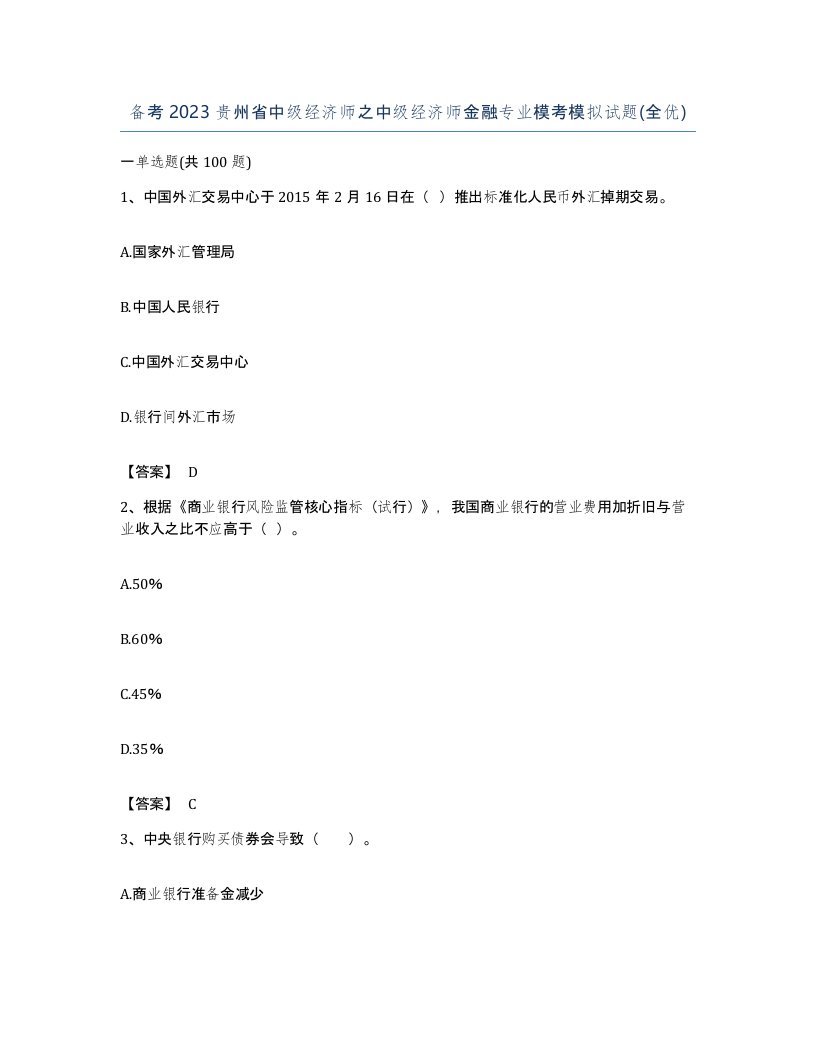 备考2023贵州省中级经济师之中级经济师金融专业模考模拟试题(全优)

一单选题(共100题)

1、中国外汇交易中心于2015年2月16日在（ ）推出标准化人民币外汇掉期交易。

A.国家外汇管理局

B.中国人民银行

C.中国外汇交易中心

D.银行间外汇市场

【答案】 D

2、根据《商业银行风险监管核心指标（试行）》，我国商业银行的营业费用加折旧与营业收入之比不应高于（ ）。

A.50%

B.60%

C.45%

D.35%

【答案】 C

3、中央银行购买债券会导致（　　）。

A.商业银行准备金减少